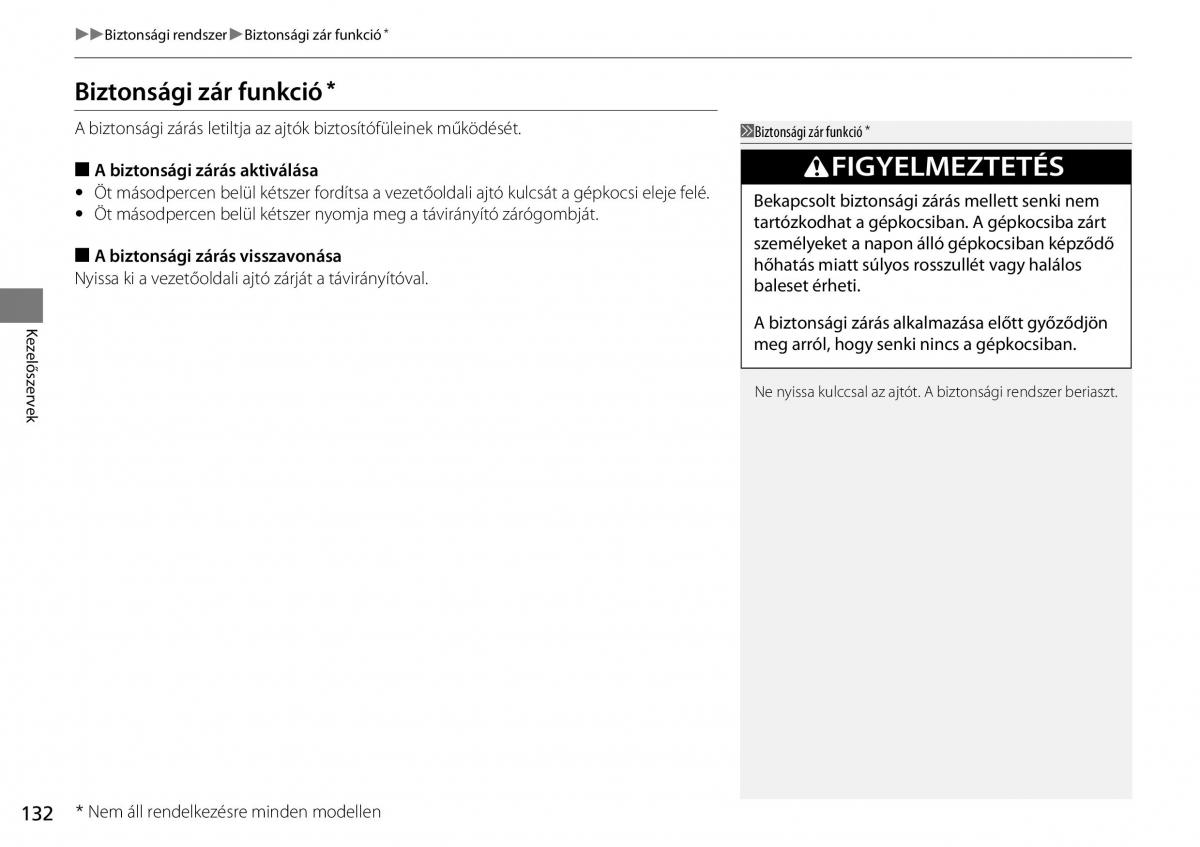 ▶▶Biztonsági rendszer▶Biztonsági zár funkció *

Biztonsági zár funkció *

A biztonsági zárás letiltja az ajtók biztosítófüleinek működését.

■ A biztonsági zárás aktiválása
• Öt másodpercen belül kétszer fordítsa a vezetőoldali ajtó kulcsát a gépkocsi eleje felé.
• Öt másodpercen belül kétszer nyomja meg a távirányító zárógombját.

■ A biztonsági zárás visszavonása
Nyissa ki a vezetőoldali ajtó zárját a távirányítóval.

Kezelőszervek

≫Biztonsági zár funkció *

⚠FIGYELMEZTETÉS

Bekapcsolt biztonsági zárás mellett senki nem tartózkodhat a gépkocsiban. A gépkocsiba zárt személyeket a napon álló gépkocsiban képződő hőhatás miatt súlyos rosszullét vagy halálos baleset érheti.

A biztonsági zárás alkalmazása előtt győződjön meg arról, hogy senki nincs a gépkocsiban.

Ne nyissa kulccsal az ajtót. A biztonsági rendszer beriaszt.

132 * Nem áll rendelkezésre minden modellen